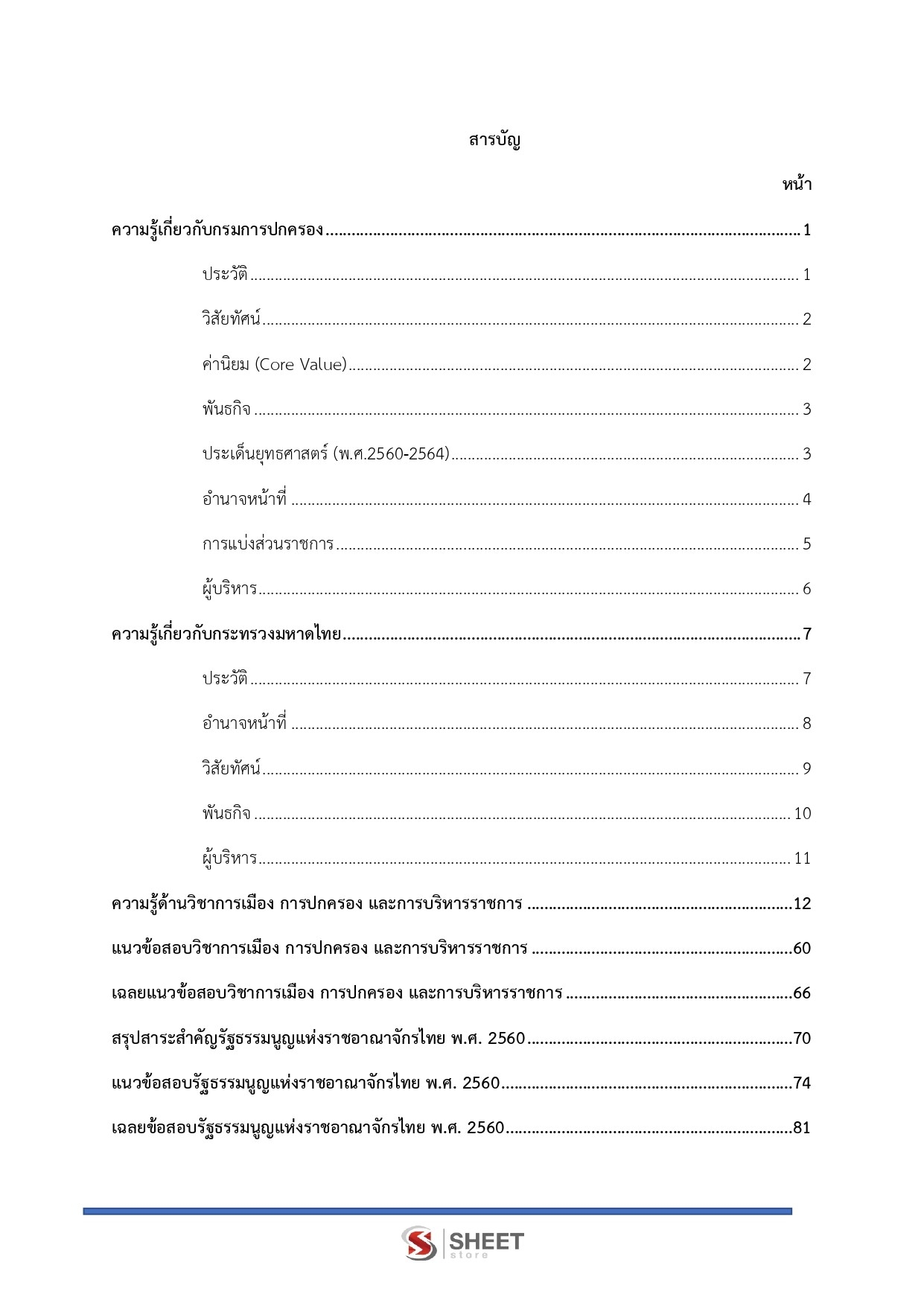 สารบัญ

หน้า

ความรู้เกี่ยวกับกรมการปกครอง 1

ประวัติ 1

วิสัยทัศน์ 2

ค่านิยม (Core Value) 2

พันธกิจ 3

ประเด็นยุทธศาสตร์ (พ.ศ.2560-2564) 3

อำนาจหน้าที่ 4

การแบ่งส่วนราชการ 5

ผู้บริหาร 6

ความรู้เกี่ยวกับกระทรวงมหาดไทย 7

ประวัติ 7

อำนาจหน้าที่ 8

วิสัยทัศน์ 9

พันธกิจ 10

ผู้บริหาร 11

ความรู้ด้านวิชาการเมือง การปกครอง และการบริหารราชการ 12

แนวข้อสอบวิชาการเมือง การปกครอง และการบริหารราชการ 60

เฉลยแนวข้อสอบวิชาการเมือง การปกครอง และการบริหารราชการ 66

สรุปสาระสำคัญรัฐธรรมนูญแห่งราชอาณาจักรไทย พ.ศ. 2560 70

แนวข้อสอบรัฐธรรมนูญแห่งราชอาณาจักรไทย พ.ศ. 2560 74

เฉลยข้อสอบรัฐธรรมนูญแห่งราชอาณาจักรไทย พ.ศ. 2560 81

SHEET
store